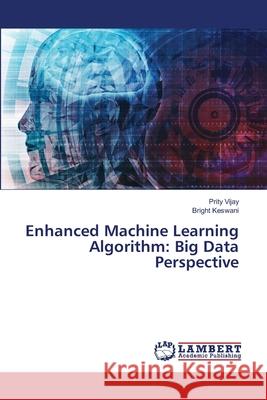 Prity Vijay
Bright Keswani

Enhanced Machine Learning Algorithm: Big Data Perspective

LAP LAMBERT Academic Publishing

Kraina Książek